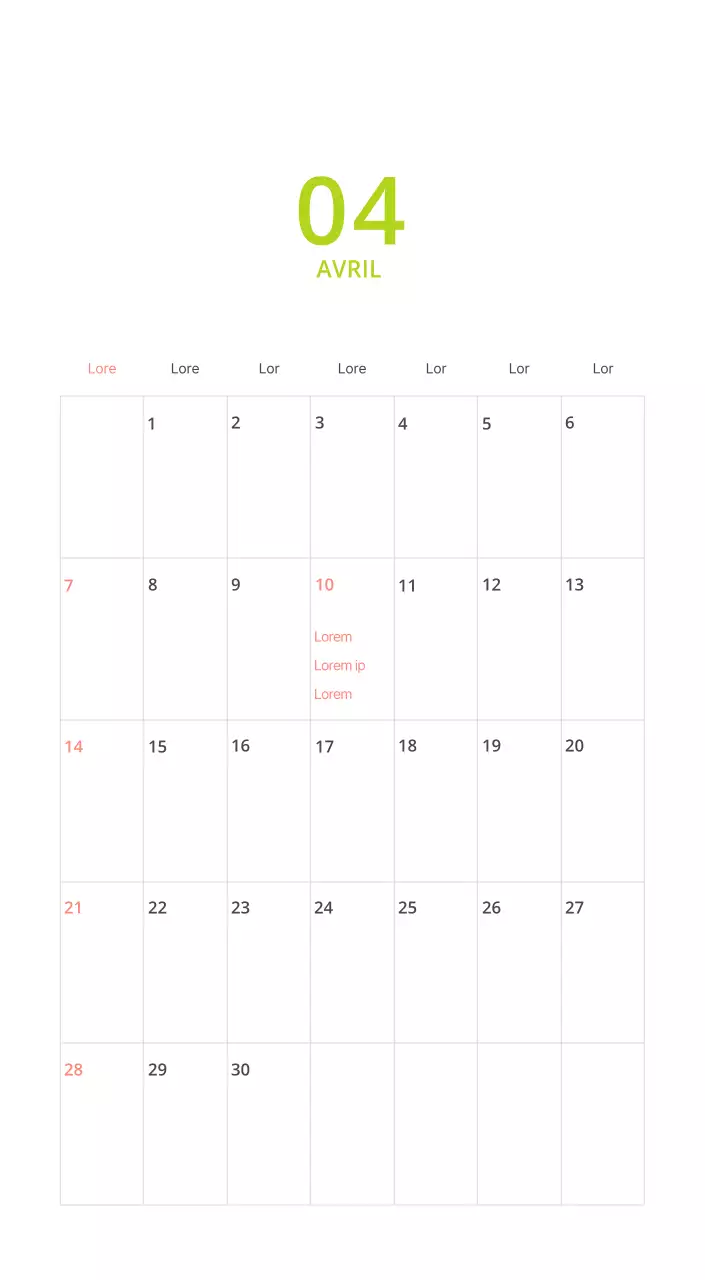 04
AVRIL

| Lore | Lore | Lor | Lore | Lor | Lor | Lor |
|---|---|---|---|---|---|---|
| | 1 | 2 | 3 | 4 | 5 | 6 |
| 7 | 8 | 9 | 10 Lorem Lorem ip Lorem | 11 | 12 | 13 |
| 14 | 15 | 16 | 17 | 18 | 19 | 20 |
| 21 | 22 | 23 | 24 | 25 | 26 | 27 |
| 28 | 29 | 30 | | | | |